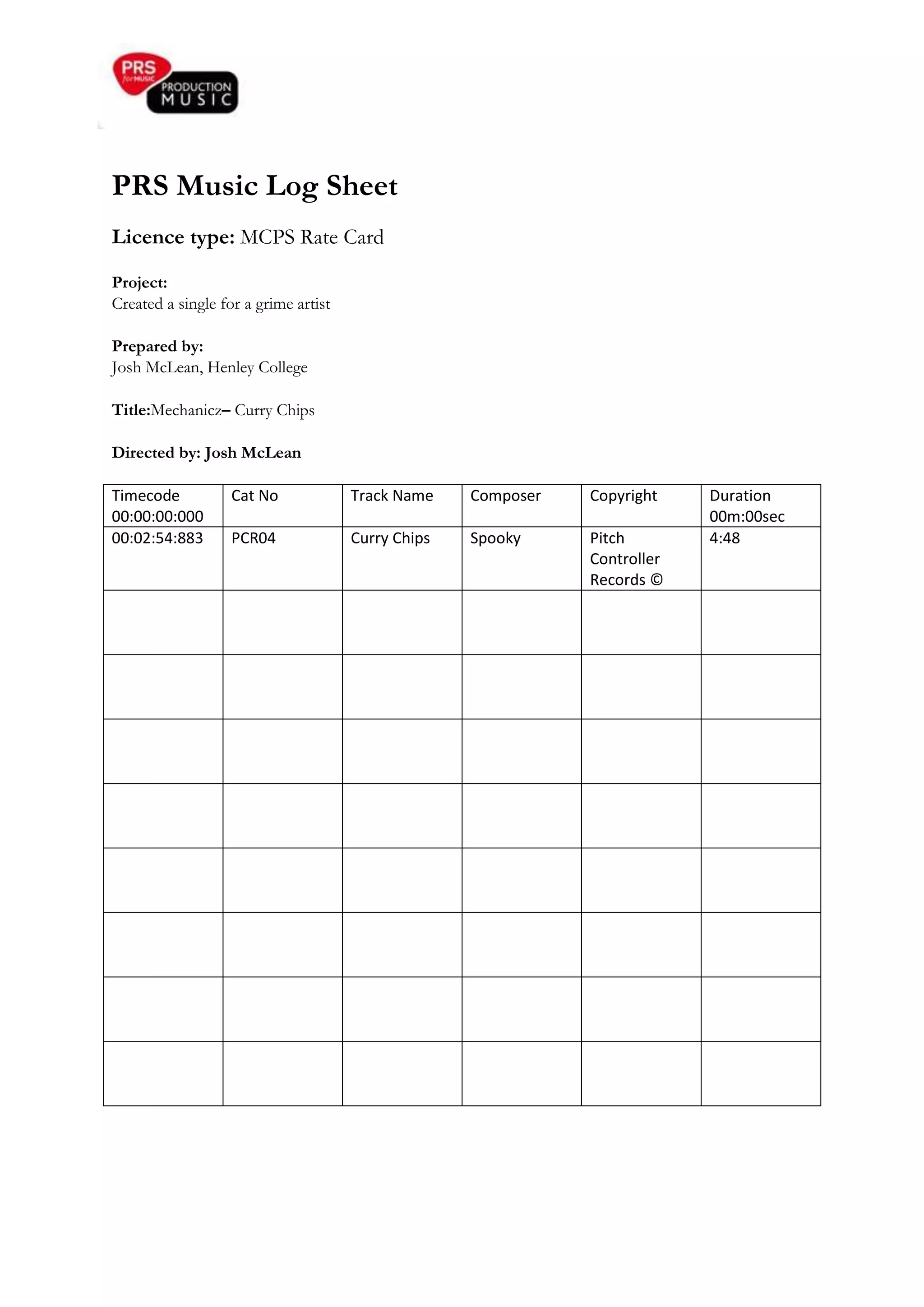 PRS for MUSIC PRODUCTION MUSIC

PRS Music Log Sheet

Licence type: MCPS Rate Card

Project:
Created a single for a grime artist

Prepared by:
Josh McLean, Henley College

Title:Mechanicz– Curry Chips

Directed by: Josh McLean

| Timecode 00:00:00:000 | Cat No | Track Name | Composer | Copyright | Duration 00m:00sec |
|---|---|---|---|---|---|
| 00:02:54:883 | PCR04 | Curry Chips | Spooky | Pitch Controller Records © | 4:48 |
| | | | | | |
| | | | | | |
| | | | | | |
| | | | | | |
| | | | | | |
| | | | | | |
| | | | | | |
| | | | | | |